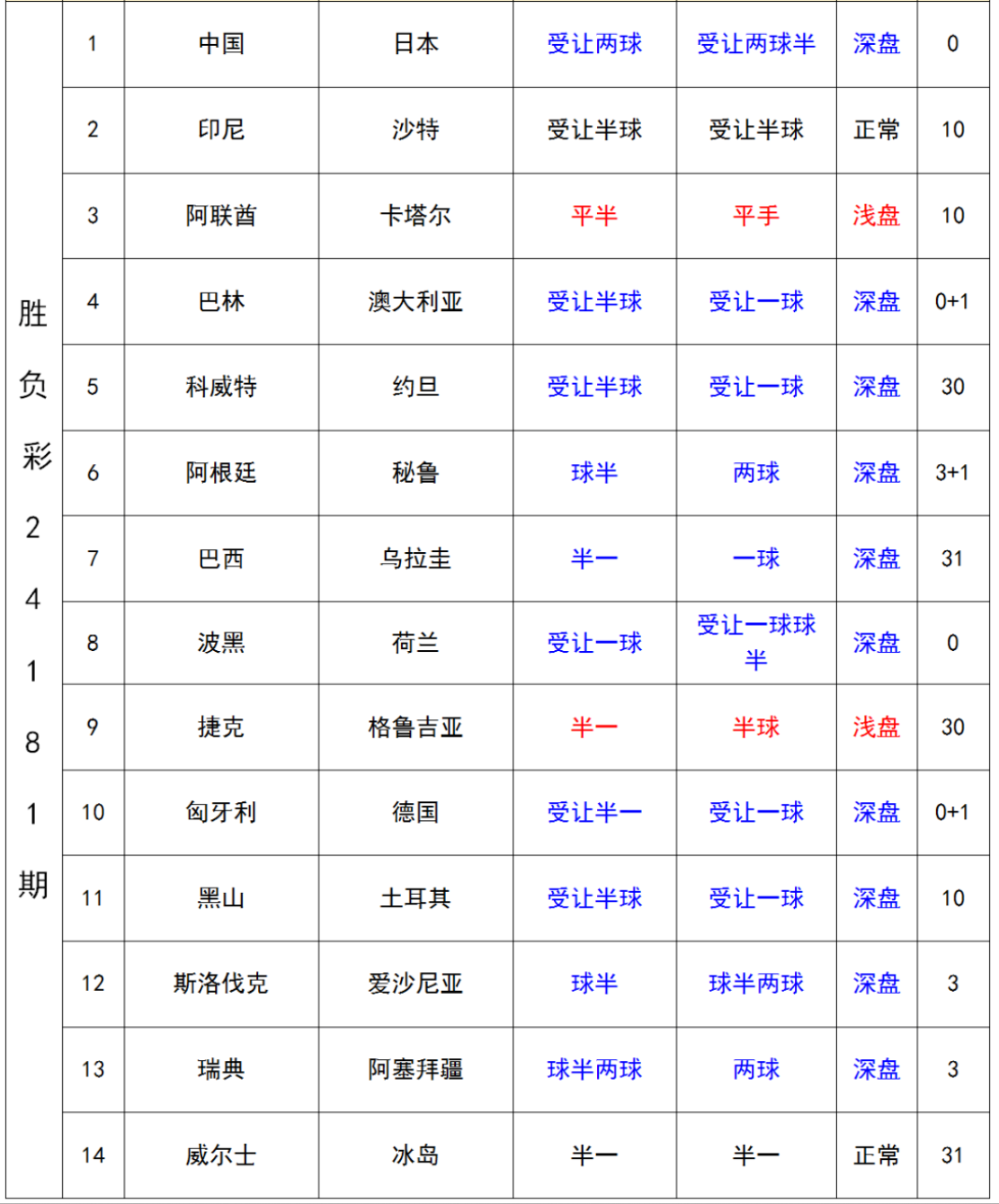 | 胜负彩24181期 | 1 | 中国 | 日本 | 受让两球 | 受让两球半 | 深盘 | 0 |
|---|---|---|---|---|---|---|---|
| | 2 | 印尼 | 沙特 | 受让半球 | 受让半球 | 正常 | 10 |
| | 3 | 阿联酋 | 卡塔尔 | 平半 | 平手 | 浅盘 | 10 |
| | 4 | 巴林 | 澳大利亚 | 受让半球 | 受让一球 | 深盘 | 0+1 |
| | 5 | 科威特 | 约旦 | 受让半球 | 受让一球 | 深盘 | 30 |
| | 6 | 阿根廷 | 秘鲁 | 球半 | 两球 | 深盘 | 3+1 |
| | 7 | 巴西 | 乌拉圭 | 半一 | 一球 | 深盘 | 31 |
| | 8 | 波黑 | 荷兰 | 受让一球 | 受让一球球半 | 深盘 | 0 |
| | 9 | 捷克 | 格鲁吉亚 | 半一 | 半球 | 浅盘 | 30 |
| | 10 | 匈牙利 | 德国 | 受让半一 | 受让一球 | 深盘 | 0+1 |
| | 11 | 黑山 | 土耳其 | 受让半球 | 受让一球 | 深盘 | 10 |
| | 12 | 斯洛伐克 | 爱沙尼亚 | 球半 | 球半两球 | 深盘 | 3 |
| | 13 | 瑞典 | 阿塞拜疆 | 球半两球 | 两球 | 深盘 | 3 |
| | 14 | 威尔士 | 冰岛 | 半一 | 半一 | 正常 | 31 |